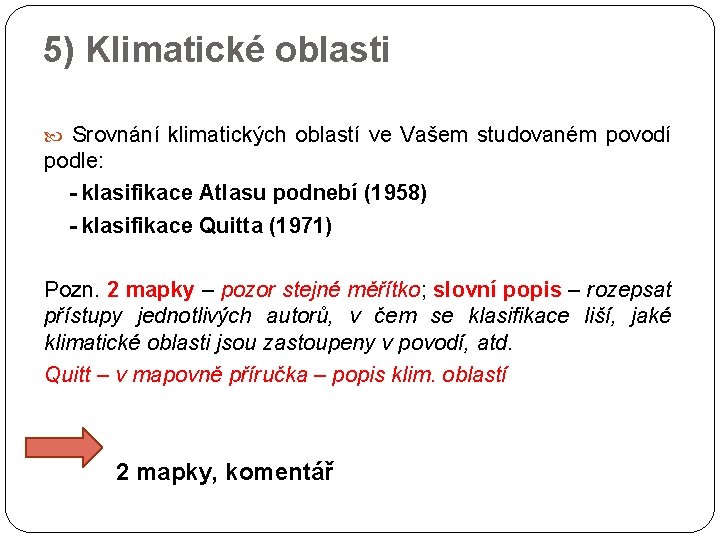 5) Klimatické oblasti

Srovnání klimatických oblastí ve Vašem studovaném povodí podle:

- klasifikace Atlasu podnebí (1958)

- klasifikace Quitta (1971)

Pozn. 2 mapky – pozor stejné měřítko; slovní popis – rozepsat přístupy jednotlivých autorů, v čem se klasifikace liší, jaké klimatické oblasti jsou zastoupeny v povodí, atd.

Quitt – v mapovně příručka – popis klim. oblastí

2 mapky, komentář